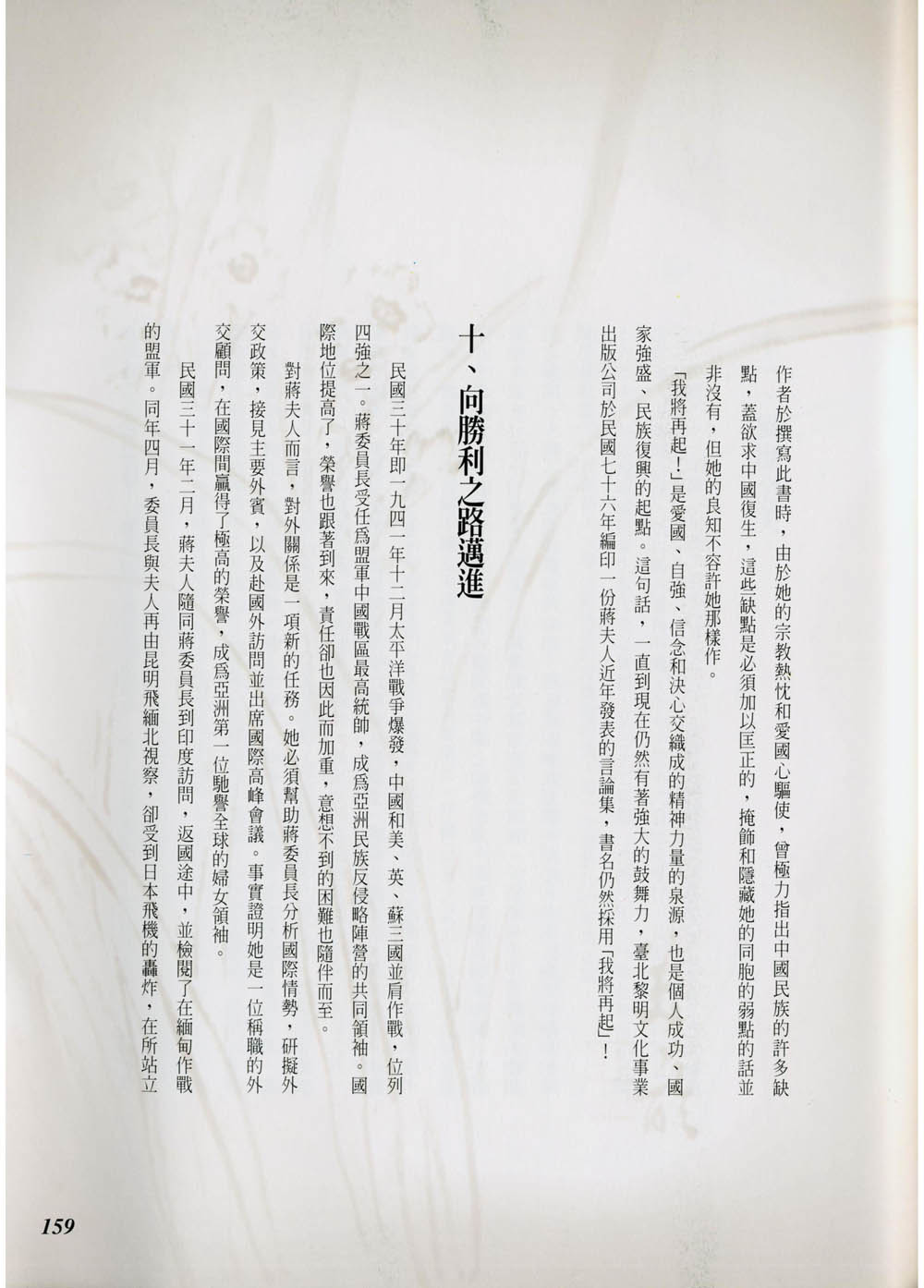 作者於撰寫此書時，由於她的宗教熱忱和愛國心驅使，曾極力指出中國民族的許多缺點，蓋欲求中國復生，這些缺點是必須加以匡正的，掩飾和隱藏她的同胞的弱點的話並非沒有，但她的良知不容許她那樣作。

「我將再起！」是愛國、自強、信念和決心交織成的精神力量的泉源，也是個人成功、國家強盛、民族復興的起點。這句話，一直到現在仍然有著強大的鼓舞力，臺北黎明文化事業出版公司於民國七十六年編印一份蔣夫人近年發表的言論集，書名仍然採用「我將再起」！

十、向勝利之路邁進

民國三十年即一九四一年十二月太平洋戰爭爆發，中國和美、英、蘇三國並肩作戰，位列四強之一。蔣委員長受任爲盟軍中國戰區最高統帥，成爲亞洲民族反侵略陣營的共同領袖。國際地位提高了，榮譽也跟著到來，責任卻也因此而加重，意想不到的困難也隨伴而至。

對蔣夫人而言，對外關係是一項新的任務。她必須幫助蔣委員長分析國際情勢，研擬外交政策，接見主要外賓，以及赴國外訪問並出席國際高峰會議。事實證明她是一位稱職的外交顧問，在國際間贏得了極高的榮譽，成爲亞洲第一位馳譽全球的婦女領袖。

民國三十一年二月，蔣夫人隨同蔣委員長到印度訪問，返國途中，並檢閱了在緬甸作戰的盟軍。同年四月，委員長與夫人再由昆明飛緬北視察，卻受到日本飛機的轟炸，在所站立

159